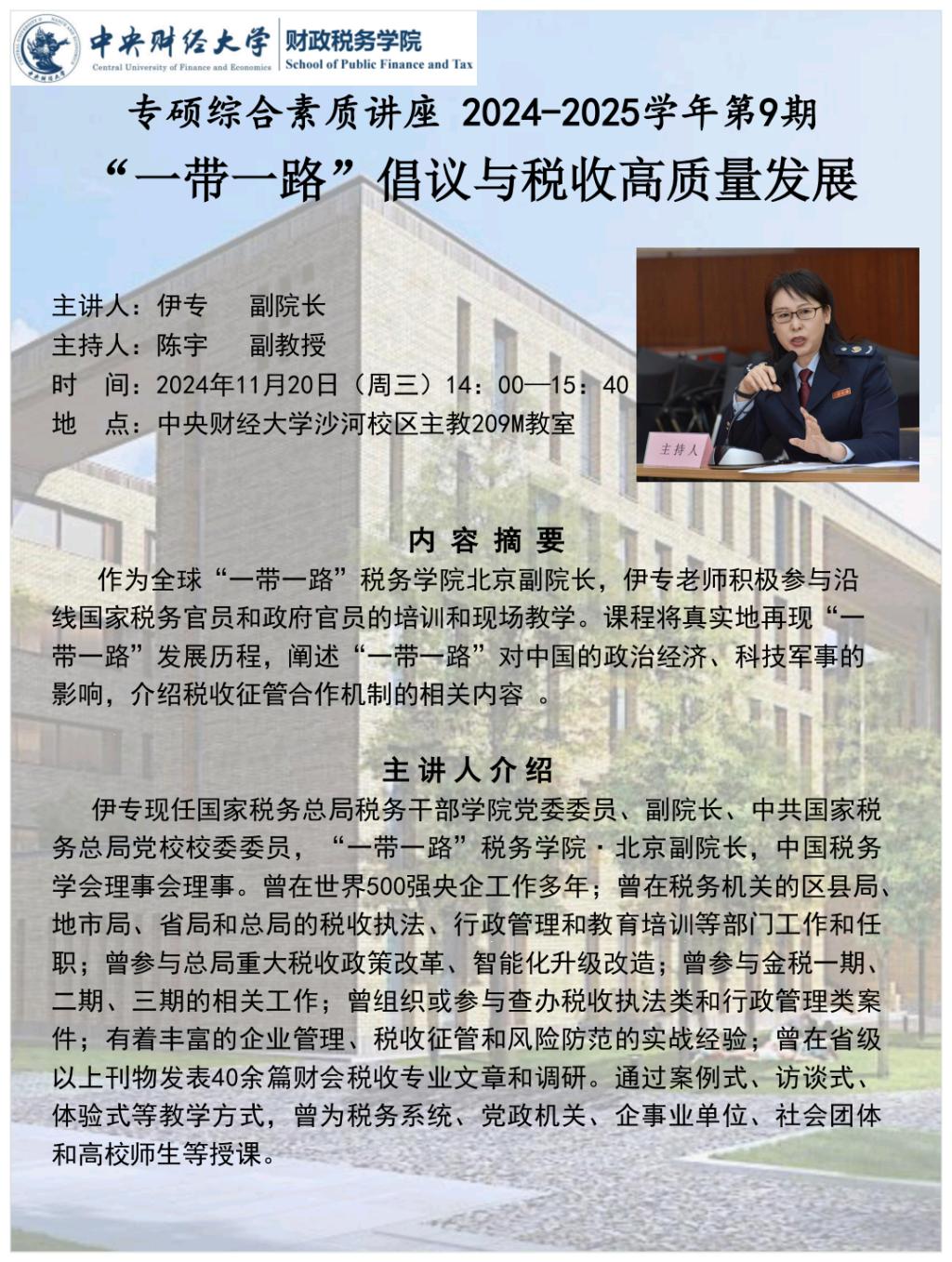 中央财经大学 Central University of Finance and Economics
财政税务学院 School of Public Finance and Tax

专硕综合素质讲座 2024-2025学年第9期
“一带一路”倡议与税收高质量发展

主讲人：伊专 副院长
主持人：陈宇 副教授
时 间：2024年11月20日（周三）14：00—15：40
地 点：中央财经大学沙河校区主教209M教室

主持人

内 容 摘 要
作为全球“一带一路”税务学院北京副院长，伊专老师积极参与沿线国家税务官员和政府官员的培训和现场教学。课程将真实地再现“一带一路”发展历程，阐述“一带一路”对中国的政治经济、科技军事的影响，介绍税收征管合作机制的相关内容 。

主 讲 人 介 绍
伊专现任国家税务总局税务干部学院党委委员、副院长、中共国家税务总局党校校委委员，“一带一路”税务学院·北京副院长，中国税务学会理事会理事。曾在世界500强央企工作多年；曾在税务机关的区县局、地市局、省局和总局的税收执法、行政管理和教育培训等部门工作和任职；曾参与总局重大税收政策改革、智能化升级改造；曾参与金税一期、二期、三期的相关工作；曾组织或参与查办税收执法类和行政管理类案件；有着丰富的企业管理、税收征管和风险防范的实战经验；曾在省级以上刊物发表40余篇财会税收专业文章和调研。通过案例式、访谈式、体验式等教学方式，曾为税务系统、党政机关、企事业单位、社会团体和高校师生等授课。